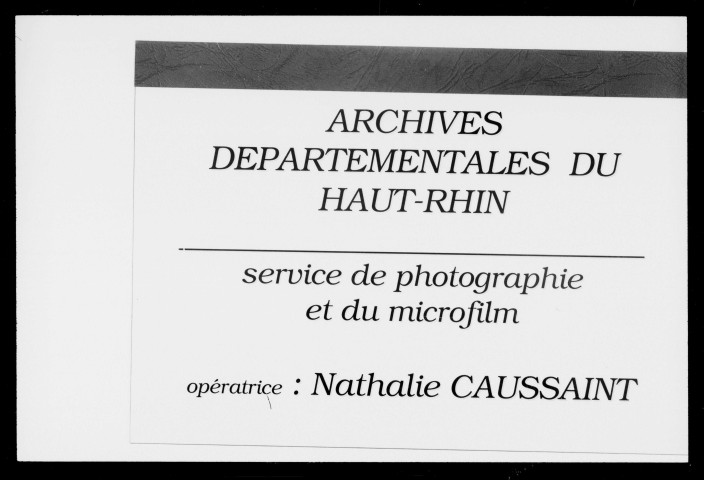 ARCHIVES
DEPARTEMENTALES DU
HAUT-RHIN

service de photographie
et du microfilm

opératrice : Nathalie CAUSSAINT